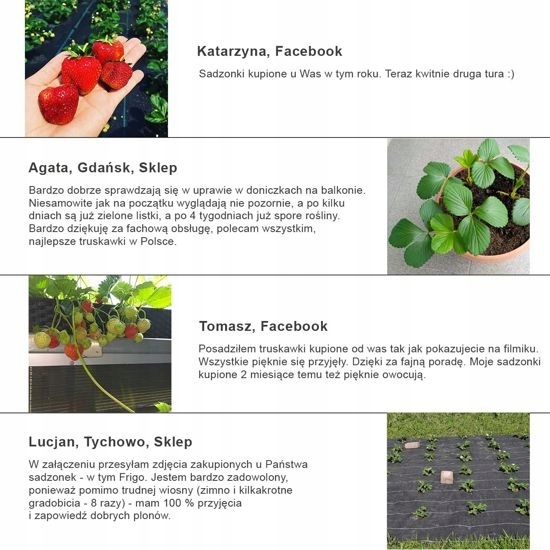 Katarzyna, Facebook

Sadzonki kupione u Was w tym roku. Teraz kwitnie druga tura :)

Agata, Gdańsk, Sklep

Bardzo dobrze sprawdzają się w uprawie w doniczkach na balkonie. Niesamowite jak na początku wyglądają nie pozornie, a po kilku dniach są już zielone listki, a po 4 tygodniach już spore rośliny. Bardzo dziękuję za fachową obsługę, polecam wszystkim, najlepsze truskawki w Polsce.

Tomasz, Facebook

Posadziłem truskawki kupione od was tak jak pokazujecie na filmiku. Wszystkie pięknie się przyjęły. Dzięki za fajną poradę. Moje sadzonki kupione 2 miesiące temu też pięknie owocują.

Lucjan, Tychowo, Sklep

W załączeniu przesyłam zdjęcia zakupionych u Państwa sadzonek - w tym Frigo. Jestem bardzo zadowolony, ponieważ pomimo trudnej wiosny (zimno i kilkakrotne gradobicia - 8 razy) - mam 100 % przyjęcia i zapowiedź dobrych plonów.